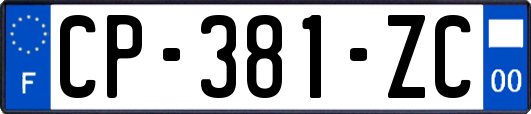 F
CP-381-ZC
00